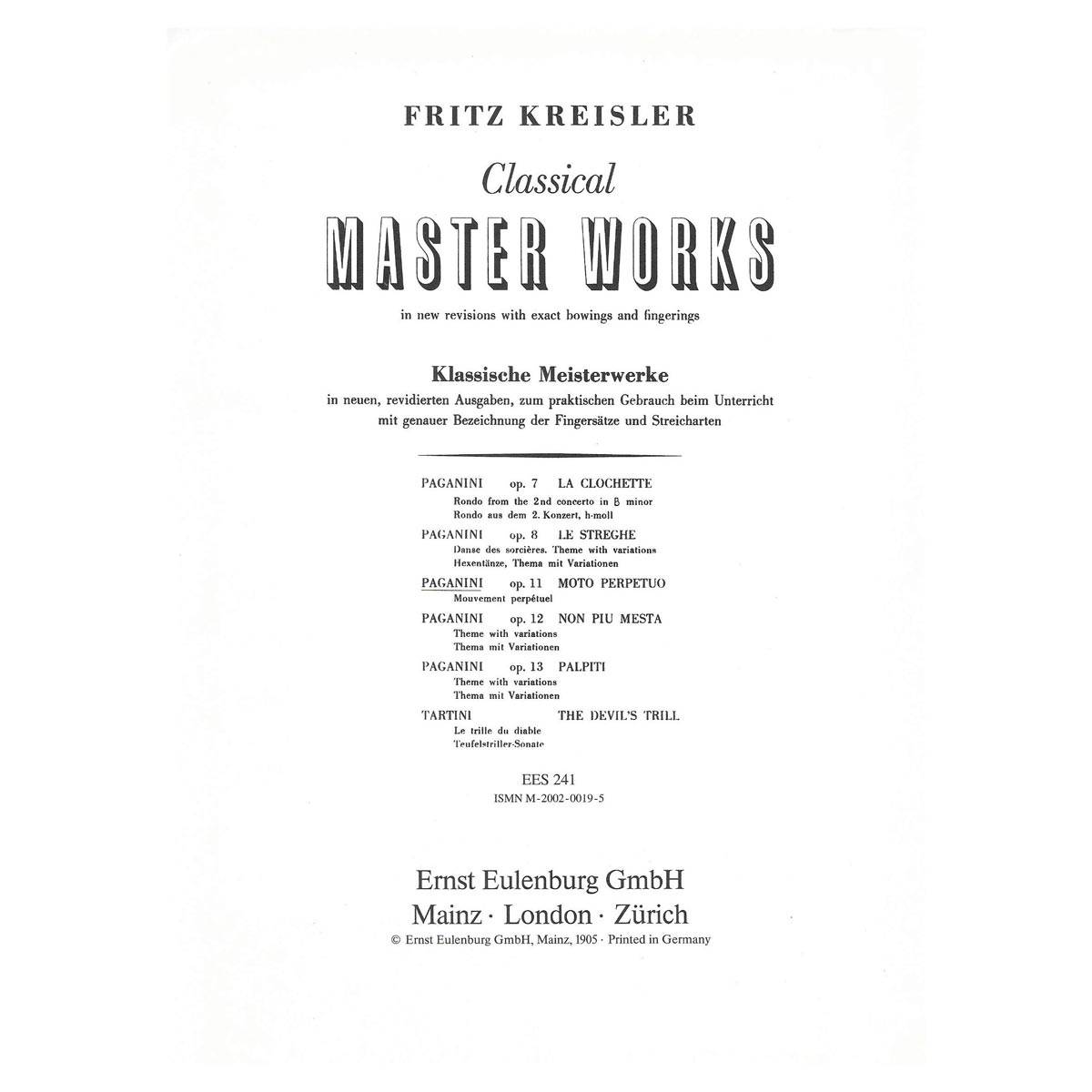 FRITZ KREISLER

Classical

MASTER WORKS

in new revisions with exact bowings and fingerings

Klassische Meisterwerke

in neuen, revidierten Ausgaben, zum praktischen Gebrauch beim Unterricht mit genauer Bezeichnung der Fingersätze und Streicharten

PAGANINI op. 7 LA CLOCHETTE
Rondo from the 2nd concerto in B minor
Rondo aus dem 2. Konzert, h-moll

PAGANINI op. 8 LE STREGHE
Danse des sorcières. Theme with variations
Hexentänze, Thema mit Variationen

PAGANINI op. 11 MOTO PERPETUO
Mouvement perpétuel

PAGANINI op. 12 NON PIU MESTA
Theme with variations
Thema mit Variationen

PAGANINI op. 13 PALPITI
Theme with variations
Thema mit Variationen

TARTINI THE DEVIL'S TRILL
Le trille du diable
Teufelstriller-Sonate

EES 241
ISMN M-2002-0019-5

Ernst Eulenburg GmbH
Mainz · London · Zürich
© Ernst Eulenburg GmbH, Mainz, 1905 · Printed in Germany